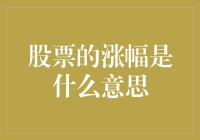 股票的涨幅是什么意思